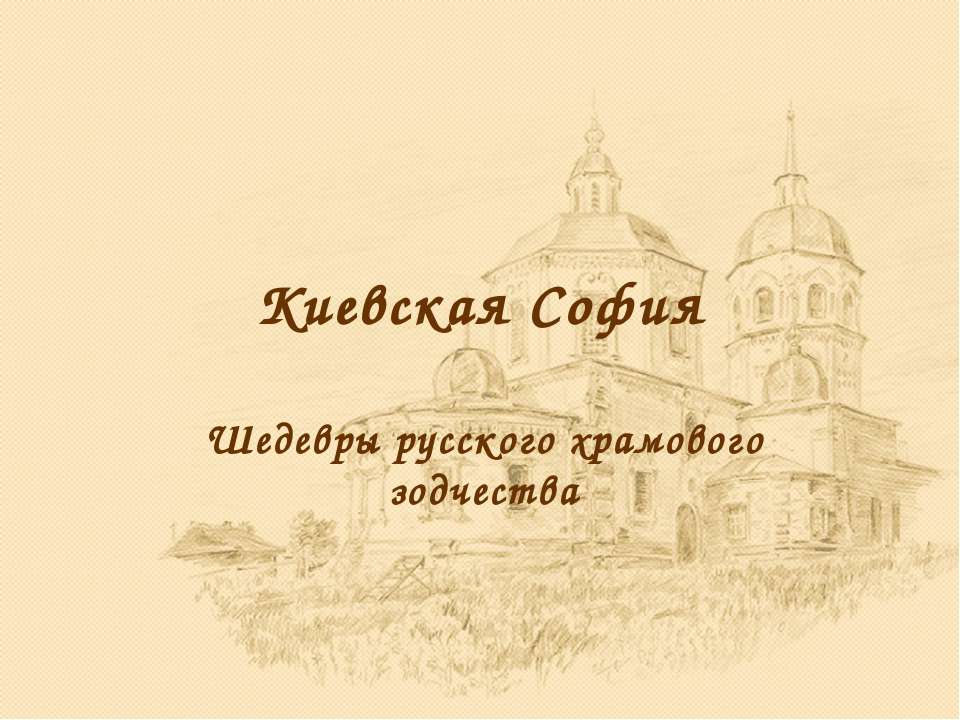 Киевская София

Шедевры русского храмового зодчества